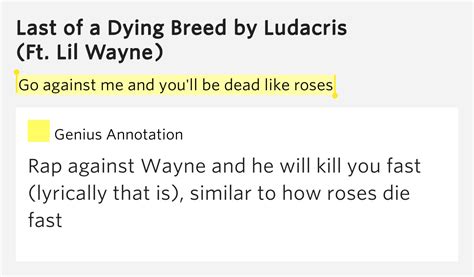 Last of a Dying Breed by Ludacris (Ft. Lil Wayne)

Go against me and you'll be dead like roses

Genius Annotation

Rap against Wayne and he will kill you fast (lyrically that is), similar to how roses die fast